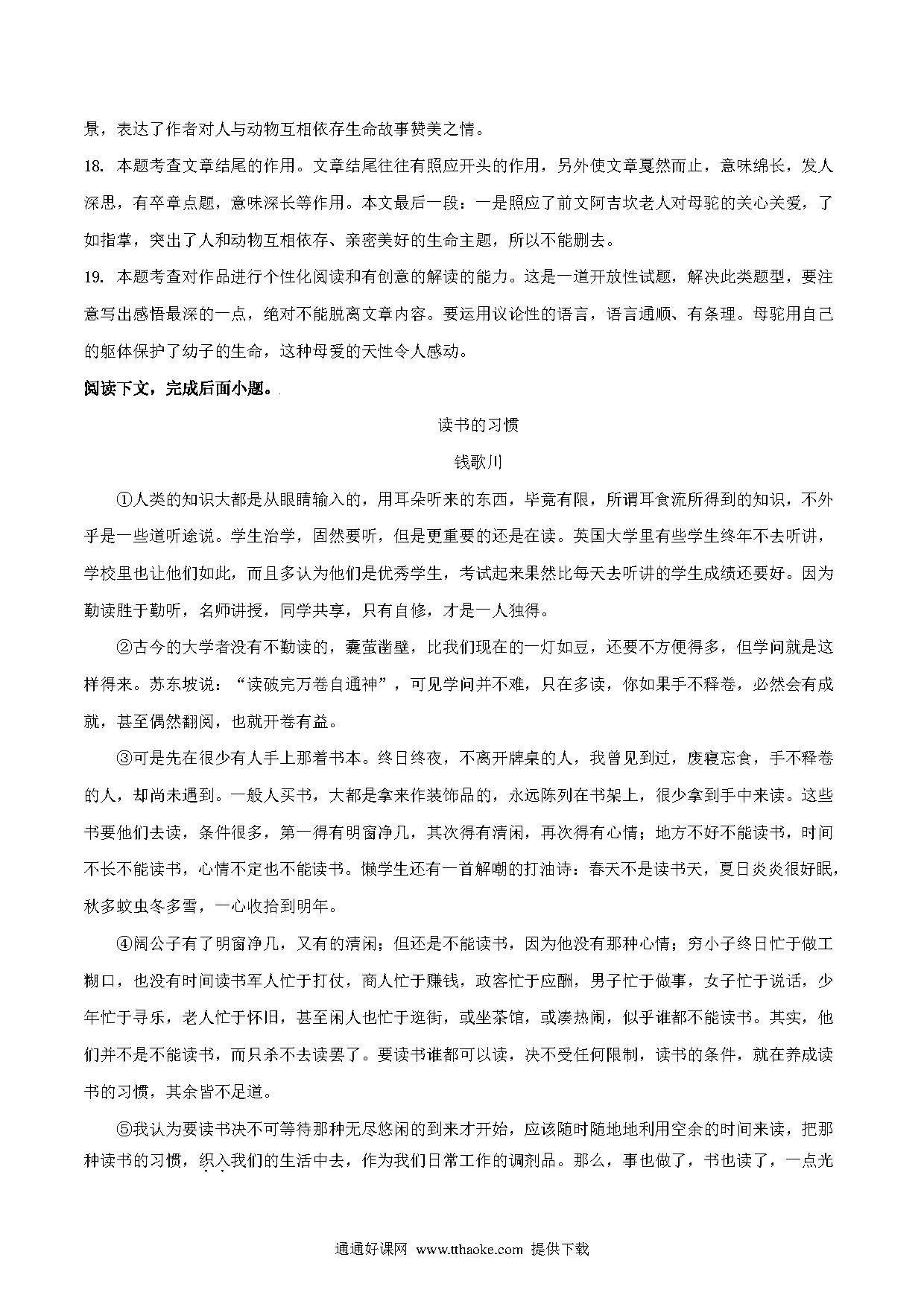 景，表达了作者对人与动物互相依存生命故事赞美之情。

18. 本题考查文章结尾的作用。文章结尾往往有照应开头的作用，另外使文章戛然而止，意味绵长，发人深思，有卒章点题，意味深长等作用。本文最后一段：一是照应了前文阿吉坎老人对母驼的关心关爱，了如指掌，突出了人和动物互相依存、亲密美好的生命主题，所以不能删去。

19. 本题考查对作品进行个性化阅读和有创意的解读的能力。这是一道开放性试题，解决此类题型，要注意写出感悟最深的一点，绝对不能脱离文章内容。要运用议论性的语言，语言通顺、有条理。母驼用自己的躯体保护了幼子的生命，这种母爱的天性令人感动。

阅读下文，完成后面小题。

读书的习惯

钱歌川

①人类的知识大都是从眼睛输入的，用耳朵听来的东西，毕竟有限，所谓耳食流所得到的知识，不外乎是一些道听途说。学生治学，固然要听，但是更重要的还是在读。英国大学里有些学生终年不去听讲，学校里也让他们如此，而且多认为他们是优秀学生，考试起来果然比每天去听讲的学生成绩还要好。因为勤读胜于勤听，名师讲授，同学共享，只有自修，才是一人独得。

②古今的大学者没有不勤读的，囊萤凿壁，比我们现在的一灯如豆，还要不方便得多，但学问就是这样得来。苏东坡说：“读破完万卷自通神”，可见学问并不难，只在多读，你如果手不释卷，必然会有成就，甚至偶然翻阅，也就开卷有益。

③可是先在很少有人手上那着书本。终日终夜，不离开牌桌的人，我曾见到过，废寝忘食，手不释卷的人，却尚未遇到。一般人买书，大都是拿来作装饰品的，永远陈列在书架上，很少拿到手中来读。这些书要他们去读，条件很多，第一得有明窗净几，其次得有清闲，再次得有心情；地方不好不能读书，时间不长不能读书，心情不定也不能读书。懒学生还有一首解嘲的打油诗：春天不是读书天，夏日炎炎很好眠，秋多蚊虫冬多雪，一心收拾到明年。

④阔公子有了明窗净几，又有的清闲；但还是不能读书，因为他没有那种心情；穷小子终日忙于做工糊口，也没有时间读书军人忙于打仗，商人忙于赚钱，政客忙于应酬，男子忙于做事，女子忙于说话，少年忙于寻乐，老人忙于怀旧，甚至闲人也忙于逛街，或坐茶馆，或凑热闹，似乎谁都不能读书。其实，他们并不是不能读书，而只杀不去读罢了。要读书谁都可以读，决不受任何限制，读书的条件，就在养成读书的习惯，其余皆不足道。

⑤我认为要读书决不可等待那种无尽悠闲的到来才开始，应该随时随地地利用空余的时间来读，把那种读书的习惯，织入我们的生活中去，作为我们日常工作的调剂品。那么，事也做了，书也读了，一点光

通通好课网 www.tthaoke.com 提供下载